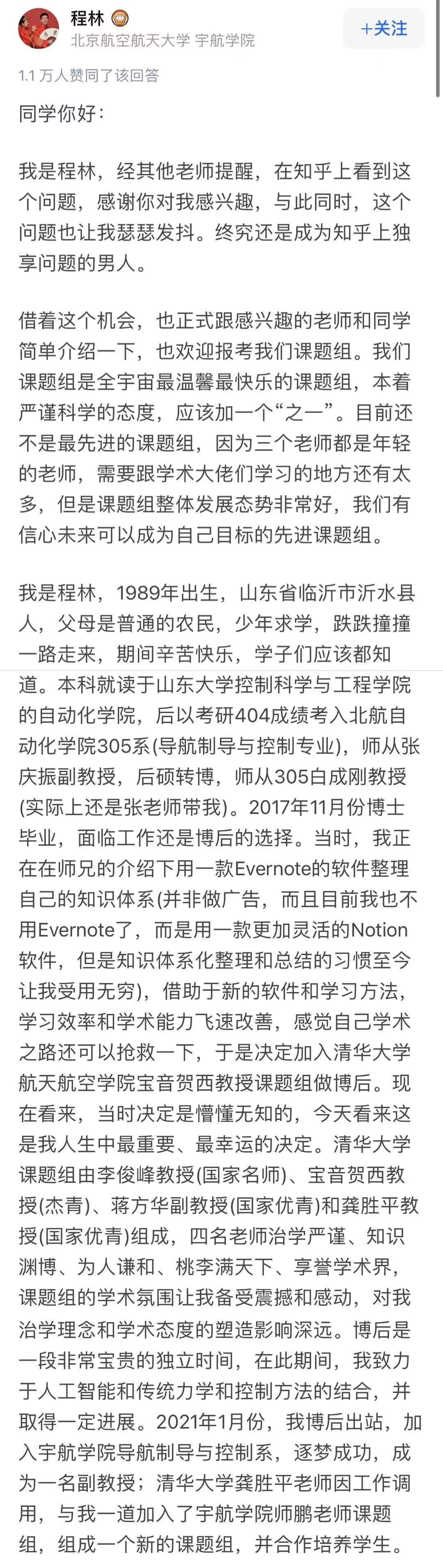 程林
北京航空航天大学 宇航学院
+关注

1.1 万人赞同了该回答

同学你好：

我是程林，经其他老师提醒，在知乎上看到这个问题，感谢你对我感兴趣，与此同时，这个问题也让我瑟瑟发抖。终究还是成为知乎上独享问题的男人。

借着这个机会，也正式跟感兴趣的老师和同学简单介绍一下，也欢迎报考我们课题组。我们课题组是全宇宙最温馨最快乐的课题组，本着严谨科学的态度，应该加一个“之一”。目前还不是最先进的课题组，因为三个老师都是年轻的老师，需要跟学术大佬们学习的地方还有太多，但是课题组整体发展态势非常好，我们有信心未来可以成为自己目标的先进课题组。

我是程林，1989年出生，山东省临沂市沂水县人，父母是普通的农民，少年求学，跌跌撞撞一路走来，期间辛苦快乐，学子们应该都知道。本科就读于山东大学控制科学与工程学院的自动化学院，后以考研404成绩考入北航自动化学院305系(导航制导与控制专业)，师从张庆振副教授，后硕转博，师从305白成刚教授(实际上还是张老师带我)。2017年11月份博士毕业，面临工作还是博后的选择。当时，我正在在师兄的介绍下用一款Evernote的软件整理自己的知识体系(并非做广告，而且目前我也不用Evernote了，而是用一款更加灵活的Notion软件，但是知识体系化整理和总结的习惯至今让我受用无穷)，借助于新的软件和学习方法，学习效率和学术能力飞速改善，感觉自己学术之路还可以抢救一下，于是决定加入清华大学航天航空学院宝音贺西教授课题组做博后。现在看来，当时决定是懵懂无知的，今天看来这是我人生中最重要、最幸运的决定。清华大学课题组由李俊峰教授(国家名师)、宝音贺西教授(杰青)、蒋方华副教授(国家优青)和龚胜平教授(国家优青)组成，四名老师治学严谨、知识渊博、为人谦和、桃李满天下、享誉学术界，课题组的学术氛围让我备受震撼和感动，对我治学理念和学术态度的塑造影响深远。博后是一段非常宝贵的独立时间，在此期间，我致力于人工智能和传统力学和控制方法的结合，并取得一定进展。2021年1月份，我博后出站，加入宇航学院导航制导与控制系，逐梦成功，成为一名副教授；清华大学龚胜平老师因工作调用，与我一道加入了宇航学院师鹏老师课题组，组成一个新的课题组，并合作培养学生。